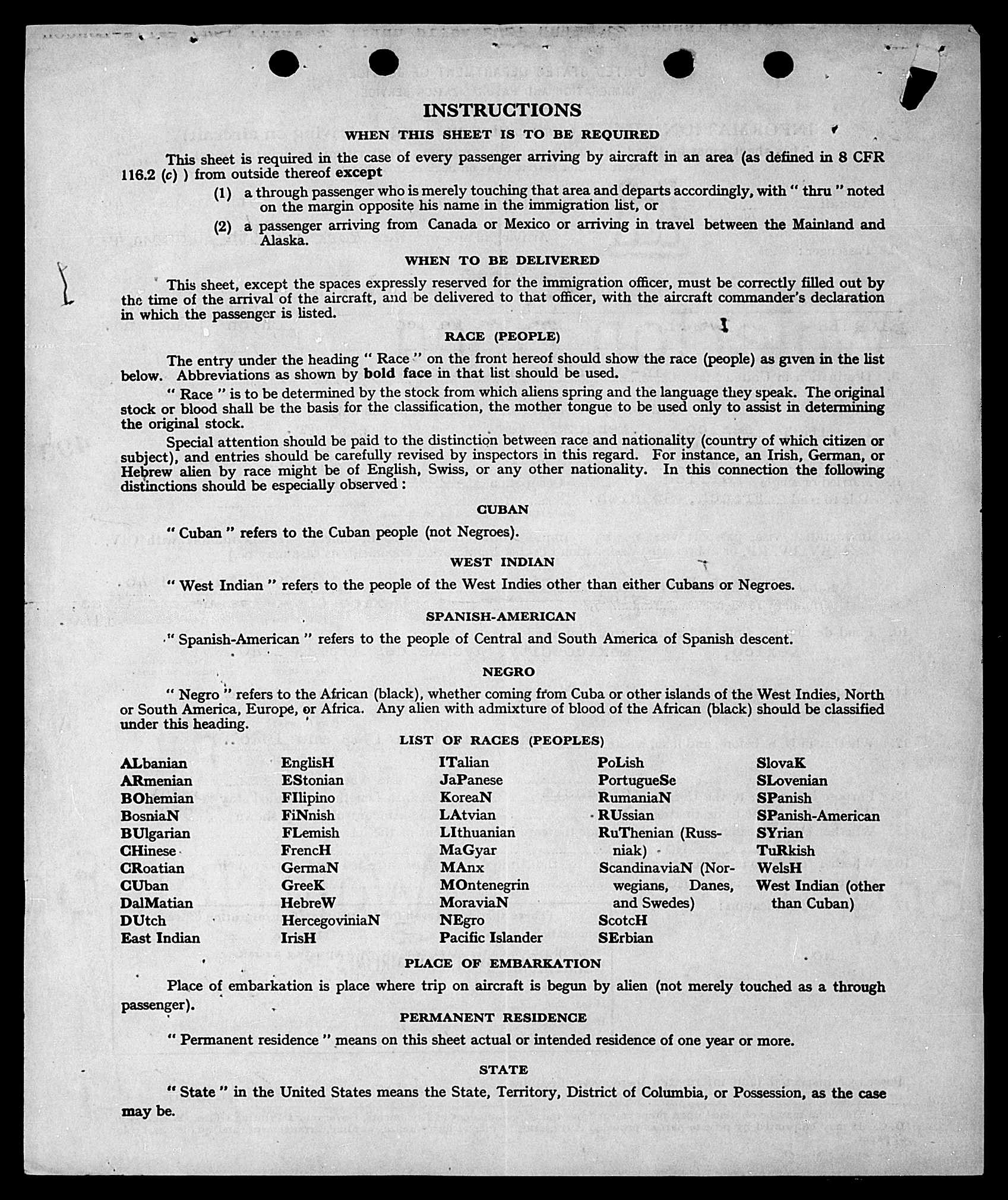 INSTRUCTIONS

WHEN THIS SHEET IS TO BE REQUIRED

This sheet is required in the case of every passenger arriving by aircraft in an area (as defined in 8 CFR 116.2 (c) ) from outside thereof except

(1) a through passenger who is merely touching that area and departs accordingly, with " thru " noted on the margin opposite his name in the immigration list, or

(2) a passenger arriving from Canada or Mexico or arriving in travel between the Mainland and Alaska.

WHEN TO BE DELIVERED

This sheet, except the spaces expressly reserved for the immigration officer, must be correctly filled out by the time of the arrival of the aircraft, and be delivered to that officer, with the aircraft commander's declaration in which the passenger is listed.

RACE (PEOPLE)

The entry under the heading " Race " on the front hereof should show the race (people) as given in the list below. Abbreviations as shown by bold face in that list should be used.

" Race " is to be determined by the stock from which aliens spring and the language they speak. The original stock or blood shall be the basis for the classification, the mother tongue to be used only to assist in determining the original stock.

Special attention should be paid to the distinction between race and nationality (country of which citizen or subject), and entries should be carefully revised by inspectors in this regard. For instance, an Irish, German, or Hebrew alien by race might be of English, Swiss, or any other nationality. In this connection the following distinctions should be especially observed :

CUBAN

" Cuban " refers to the Cuban people (not Negroes).

WEST INDIAN

" West Indian " refers to the people of the West Indies other than either Cubans or Negroes.

SPANISH-AMERICAN

" Spanish-American " refers to the people of Central and South America of Spanish descent.

NEGRO

" Negro " refers to the African (black), whether coming from Cuba or other islands of the West Indies, North or South America, Europe, or Africa. Any alien with admixture of blood of the African (black) should be classified under this heading.

LIST OF RACES (PEOPLES)

ALbanian
ARmenian
BOhemian
BosniaN
BUlgarian
CHinese
CRoatian
CUban
DalMatian
DUtch
East Indian

EnglisH
EStonian
FIlipino
FiNnish
FLemish
FrencH
GermaN
GreeK
HebreW
HercegoviniaN
IrisH

ITalian
JaPanese
KoreaN
LAtvian
LIthuanian
MaGyar
MAnx
MOntenegrin
MoraviaN
NEgro
Pacific Islander

PoLish
PortugueSe
RumaniaN
RUssian
RuThenian (Russniak)
ScandinaviaN (Norwegians, Danes, and Swedes)
ScotcH
SErbian

SlovaK
SLovenian
SPanish
SPanish-American
SYrian
TuRkish
WelsH
West Indian (other than Cuban)

PLACE OF EMBARKATION

Place of embarkation is place where trip on aircraft is begun by alien (not merely touched as a through passenger).

PERMANENT RESIDENCE

" Permanent residence " means on this sheet actual or intended residence of one year or more.

STATE

" State " in the United States means the State, Territory, District of Columbia, or Possession, as the case may be.